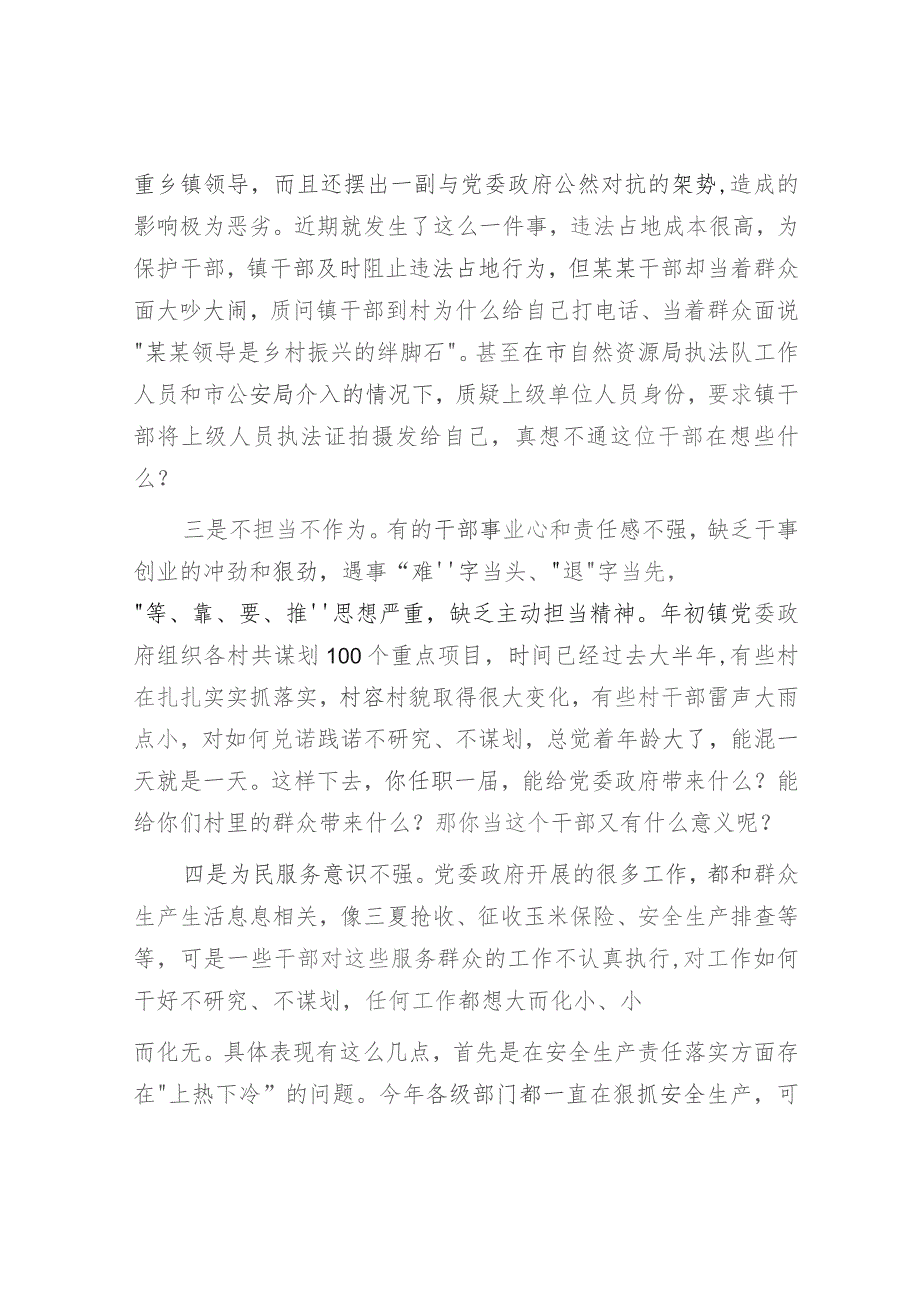 重乡镇领导，而且还摆出一副与党委政府公然对抗的架势,造成的影响极为恶劣。近期就发生了这么一件事，违法占地成本很高，为保护干部，镇干部及时阻止违法占地行为，但某某干部却当着群众面大吵大闹，质问镇干部到村为什么给自己打电话、当着群众面说"某某领导是乡村振兴的绊脚石"。甚至在市自然资源局执法队工作人员和市公安局介入的情况下，质疑上级单位人员身份，要求镇干部将上级人员执法证拍摄发给自己，真想不通这位干部在想些什么？

三是不担当不作为。有的干部事业心和责任感不强，缺乏干事创业的冲劲和狠劲，遇事“难''字当头、"退"字当先，"等、靠、要、推''思想严重，缺乏主动担当精神。年初镇党委政府组织各村共谋划100个重点项目，时间已经过去大半年,有些村在扎扎实实抓落实，村容村貌取得很大变化，有些村干部雷声大雨点小，对如何兑诺践诺不研究、不谋划，总觉着年龄大了，能混一天就是一天。这样下去，你任职一届，能给党委政府带来什么？能给你们村里的群众带来什么？那你当这个干部又有什么意义呢？

四是为民服务意识不强。党委政府开展的很多工作，都和群众生产生活息息相关，像三夏抢收、征收玉米保险、安全生产排查等等，可是一些干部对这些服务群众的工作不认真执行,对工作如何干好不研究、不谋划，任何工作都想大而化小、小而化无。具体表现有这么几点，首先是在安全生产责任落实方面存在"上热下冷”的问题。今年各级部门都一直在狠抓安全生产，可